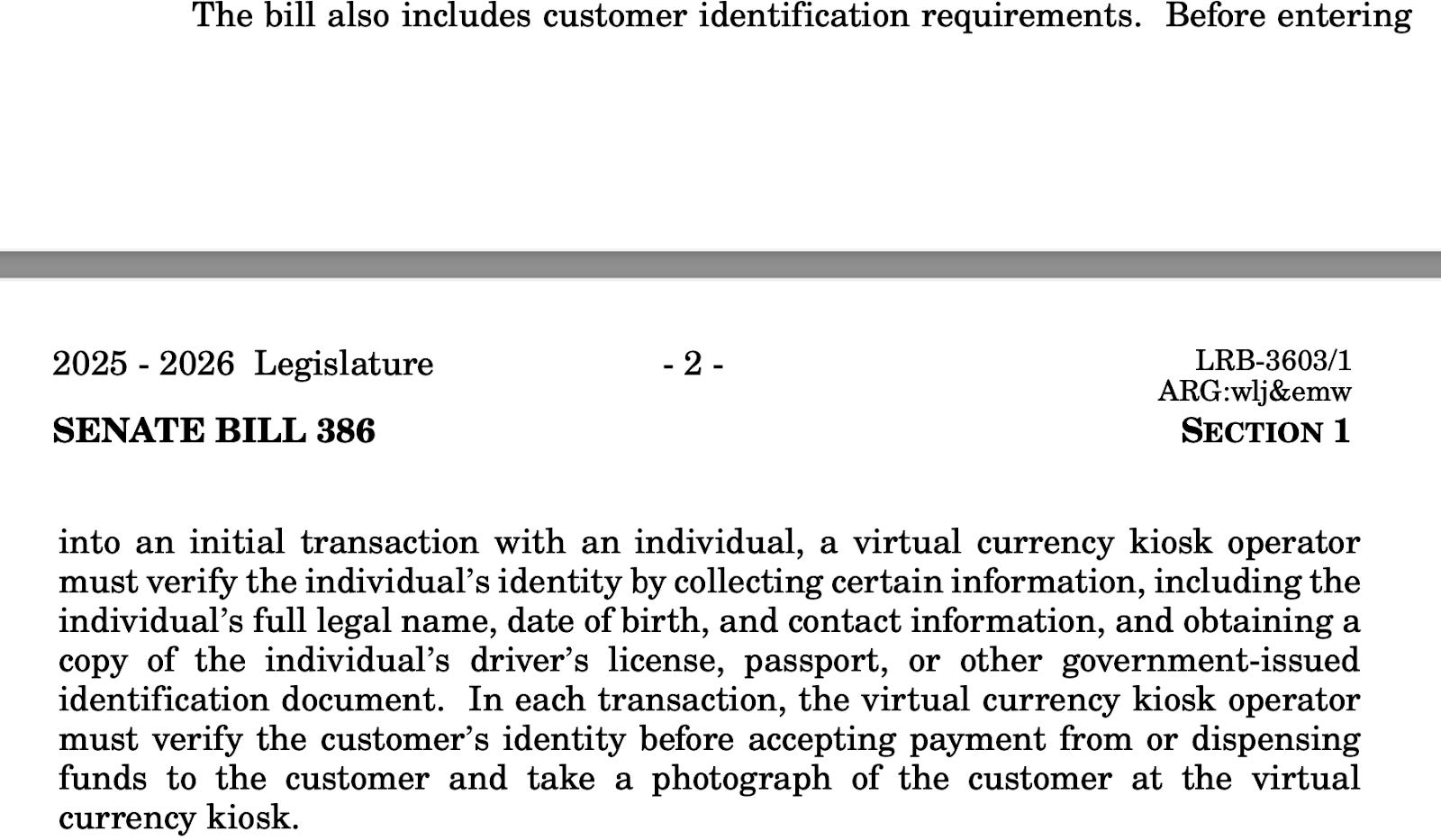 The bill also includes customer identification requirements. Before entering

2025 - 2026 Legislature

- 2 -

LRB-3603/1
ARG:wlj&emw

SENATE BILL 386

SECTION 1

into an initial transaction with an individual, a virtual currency kiosk operator must verify the individual's identity by collecting certain information, including the individual's full legal name, date of birth, and contact information, and obtaining a copy of the individual's driver's license, passport, or other government-issued identification document. In each transaction, the virtual currency kiosk operator must verify the customer's identity before accepting payment from or dispensing funds to the customer and take a photograph of the customer at the virtual currency kiosk.